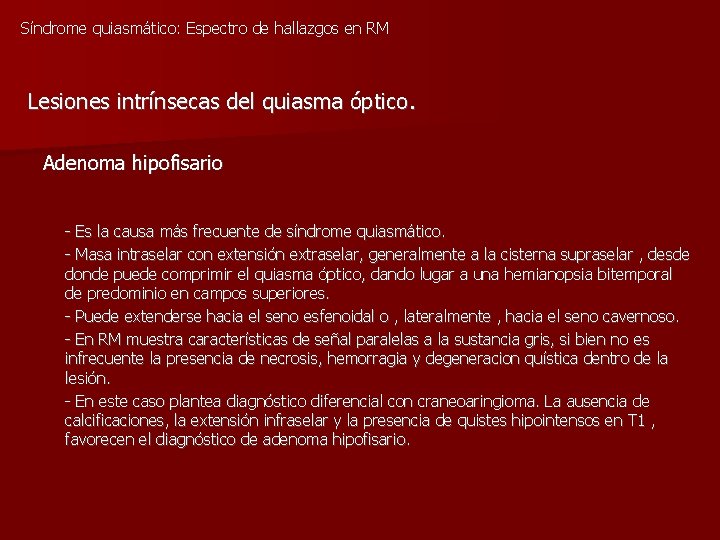 Síndrome quiasmático: Espectro de hallazgos en RM

Lesiones intrínsecas del quiasma óptico.

Adenoma hipofisario

- Es la causa más frecuente de síndrome quiasmático.

- Masa intraselar con extensión extraselar, generalmente a la cisterna supraselar , desde donde puede comprimir el quiasma óptico, dando lugar a una hemianopsia bitemporal de predominio en campos superiores.

- Puede extenderse hacia el seno esfenoidal o , lateralmente , hacia el seno cavernoso.

- En RM muestra características de señal paralelas a la sustancia gris, si bien no es infrecuente la presencia de necrosis, hemorragia y degeneracion quística dentro de la lesión.

- En este caso plantea diagnóstico diferencial con craneoaringioma. La ausencia de calcificaciones, la extensión infraselar y la presencia de quistes hipointensos en T1 , favorecen el diagnóstico de adenoma hipofisario.